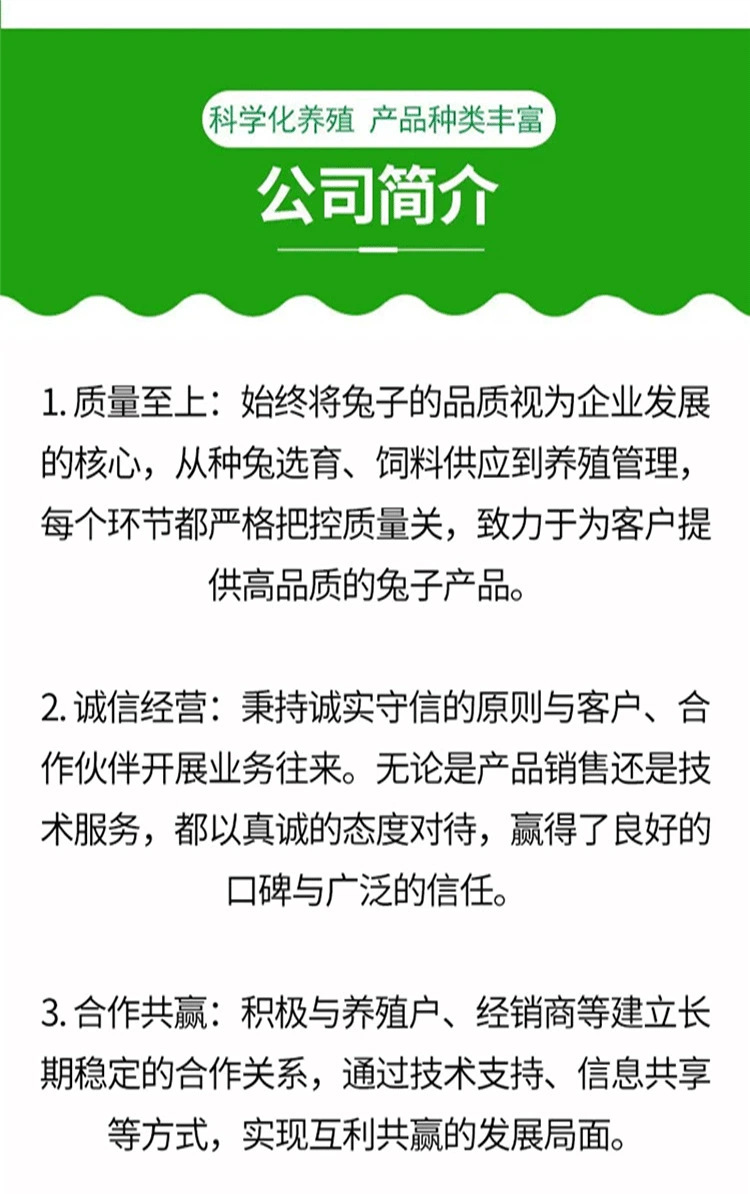 科学化养殖 产品种类丰富

公司简介

1.质量至上：始终将兔子的品质视为企业发展的核心，从种兔选育、饲料供应到养殖管理，每个环节都严格把控质量关，致力于为客户提供高品质的兔子产品。

2.诚信经营：秉持诚实守信的原则与客户、合作伙伴开展业务往来。无论是产品销售还是技术服务，都以真诚的态度对待，赢得了良好的口碑与广泛的信任。

3.合作共赢：积极与养殖户、经销商等建立长期稳定的合作关系，通过技术支持、信息共享等方式，实现互利共赢的发展局面。